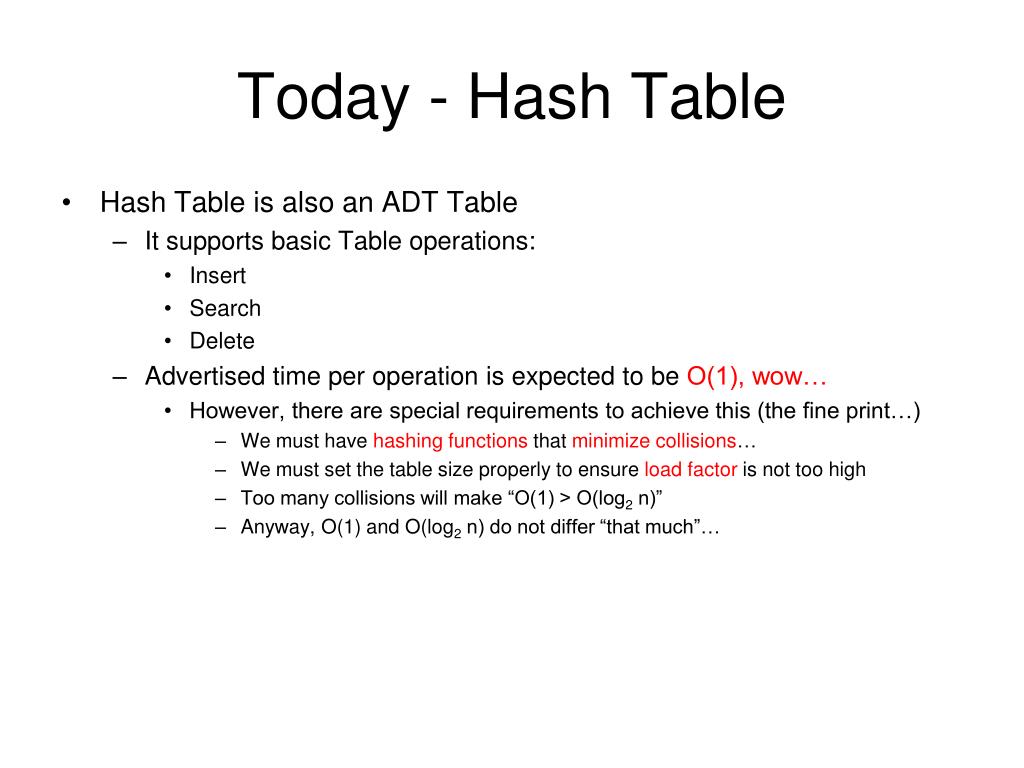 Today - Hash Table

• Hash Table is also an ADT Table
  – It supports basic Table operations:
    • Insert
    • Search
    • Delete
  – Advertised time per operation is expected to be O(1), wow…
    • However, there are special requirements to achieve this (the fine print…)
      – We must have hashing functions that minimize collisions…
      – We must set the table size properly to ensure load factor is not too high
      – Too many collisions will make “O(1) > O($\log_2$ n)”
      – Anyway, O(1) and O($\log_2$ n) do not differ “that much”…